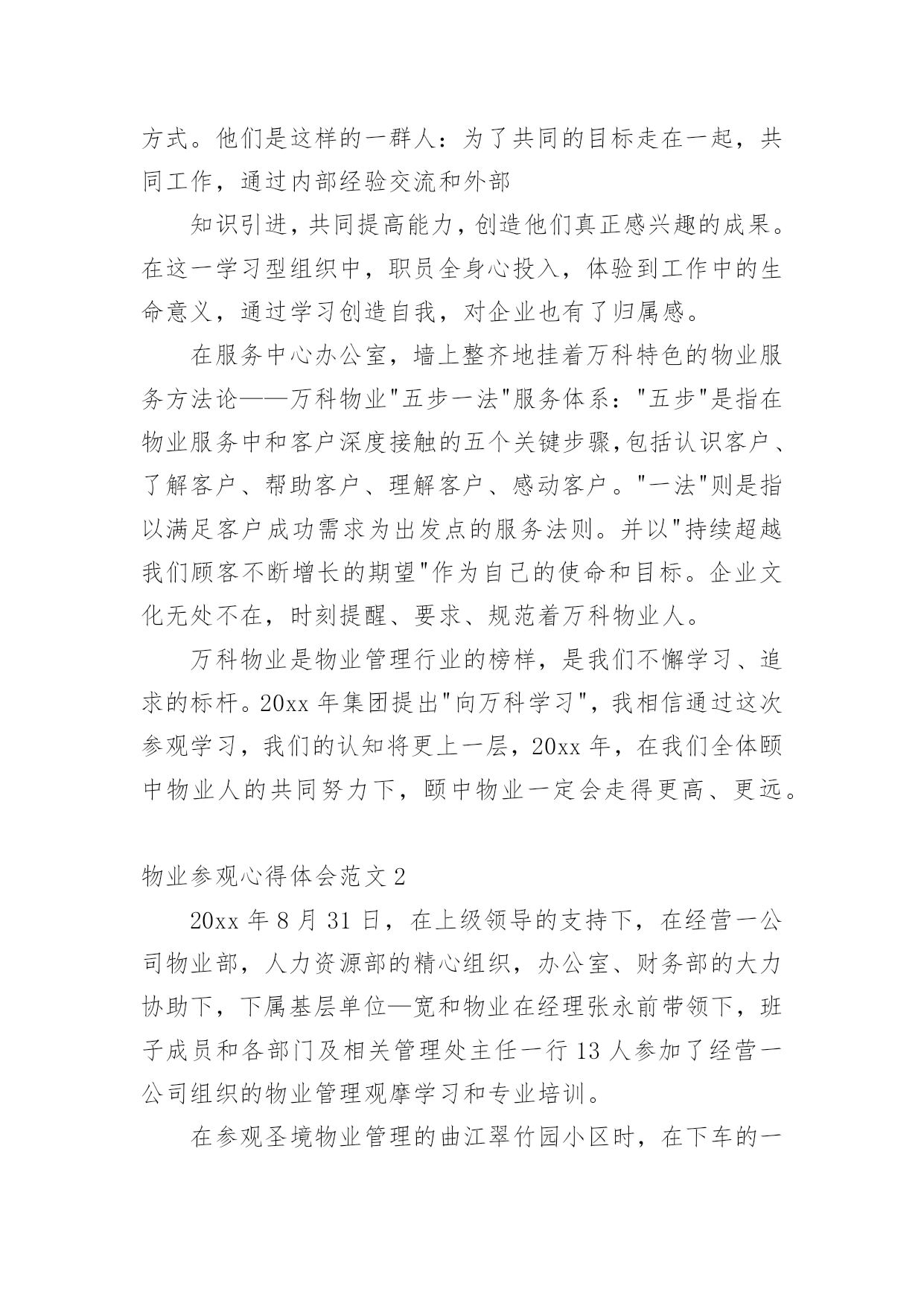 方式。他们是这样的一群人：为了共同的目标走在一起，共同工作，通过内部经验交流和外部

知识引进，共同提高能力，创造他们真正感兴趣的成果。在这一学习型组织中，职员全身心投入，体验到工作中的生命意义，通过学习创造自我，对企业也有了归属感。

在服务中心办公室，墙上整齐地挂着万科特色的物业服务方法论——万科物业"五步一法"服务体系："五步"是指在物业服务中和客户深度接触的五个关键步骤,包括认识客户、了解客户、帮助客户、理解客户、感动客户。"一法"则是指以满足客户成功需求为出发点的服务法则。并以"持续超越我们顾客不断增长的期望"作为自己的使命和目标。企业文化无处不在，时刻提醒、要求、规范着万科物业人。

万科物业是物业管理行业的榜样，是我们不懈学习、追求的标杆。20xx 年集团提出"向万科学习"，我相信通过这次参观学习，我们的认知将更上一层，20xx 年，在我们全体颐中物业人的共同努力下，颐中物业一定会走得更高、更远。

物业参观心得体会范文 2

20xx 年 8 月 31 日，在上级领导的支持下，在经营一公司物业部，人力资源部的精心组织，办公室、财务部的大力协助下，下属基层单位—宽和物业在经理张永前带领下，班子成员和各部门及相关管理处主任一行 13 人参加了经营一公司组织的物业管理观摩学习和专业培训。

在参观圣境物业管理的曲江翠竹园小区时，在下车的一